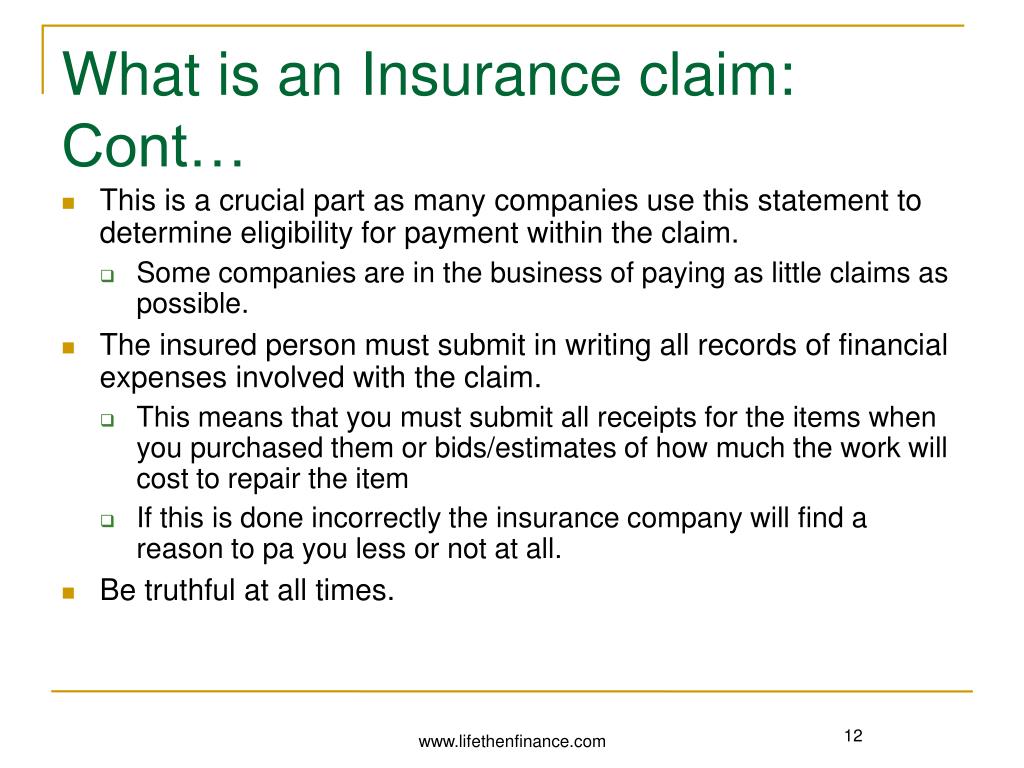 What is an Insurance claim: Cont…

This is a crucial part as many companies use this statement to determine eligibility for payment within the claim.

Some companies are in the business of paying as little claims as possible.

The insured person must submit in writing all records of financial expenses involved with the claim.

This means that you must submit all receipts for the items when you purchased them or bids/estimates of how much the work will cost to repair the item

If this is done incorrectly the insurance company will find a reason to pa you less or not at all.

Be truthful at all times.

www.lifethenfinance.com

12